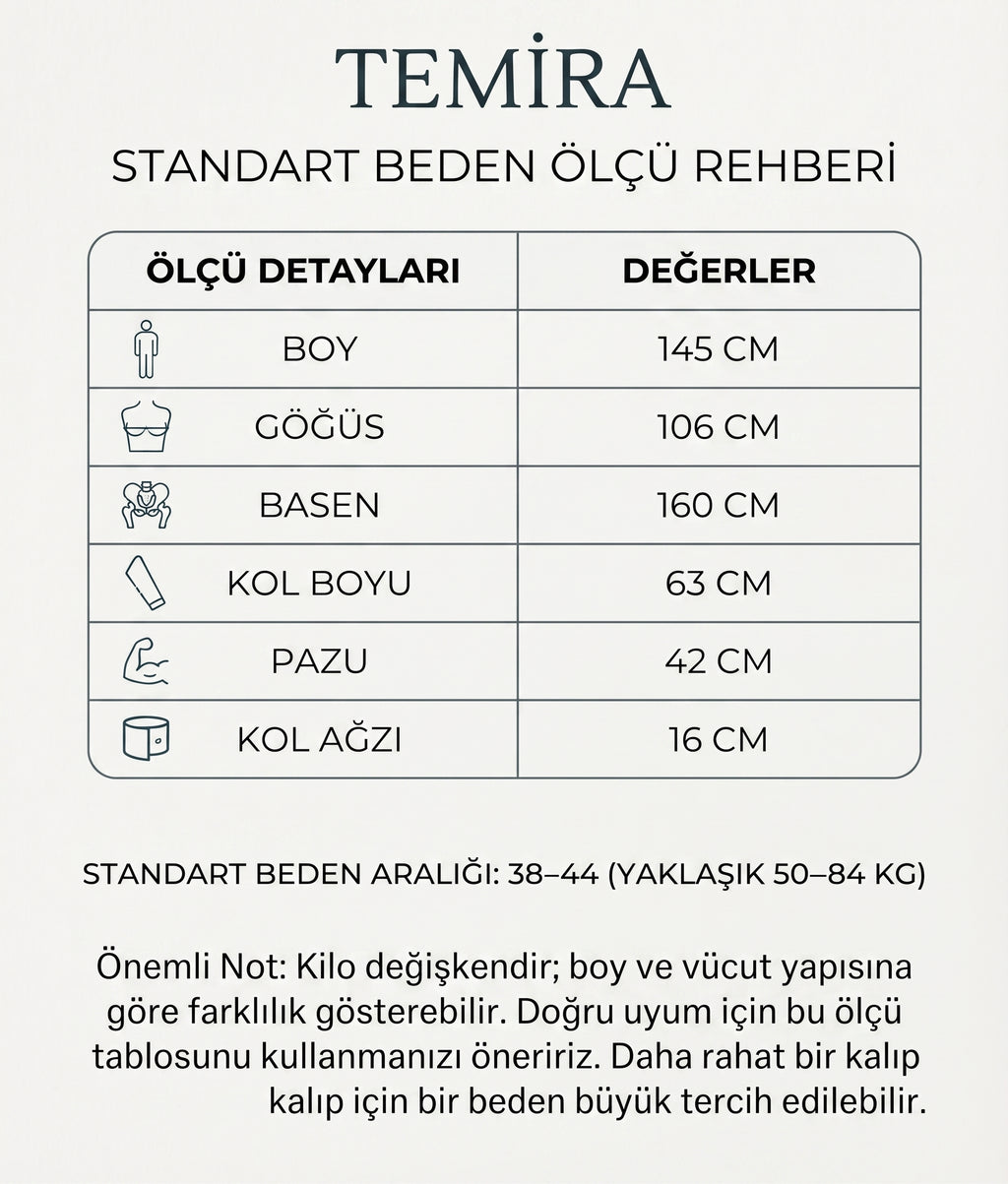 TEMİRA

STANDART BEDEN ÖLÇÜ REHBERİ

| ÖLÇÜ DETAYLARI | DEĞERLER |
|---|---|
| BOY | 145 CM |
| GÖĞÜS | 106 CM |
| BASEN | 160 CM |
| KOL BOYU | 63 CM |
| PAZU | 42 CM |
| KOL AĞZI | 16 CM |

STANDART BEDEN ARALIĞI: 38–44 (YAKLAŞIK 50–84 KG)

Önemli Not: Kilo değişkendir; boy ve vücut yapısına göre farklılık gösterebilir. Doğru uyum için bu ölçü tablosunu kullanmanızı öneririz. Daha rahat bir kalıp kalıp için bir beden büyük tercih edilebilir.